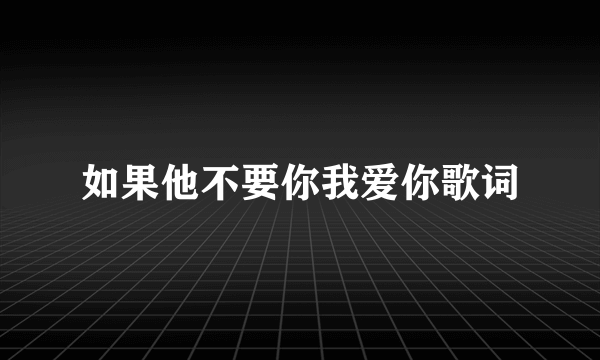 如果他不要你我爱你歌词